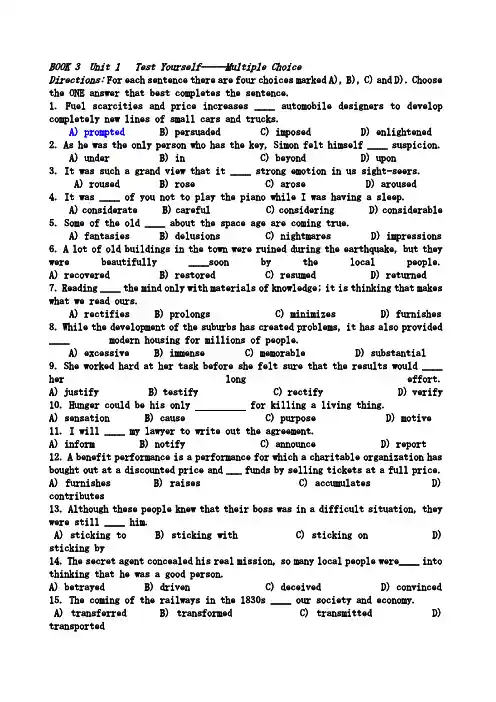 BOOK 3 Unit 1 Test Yourself——Multiple Choice
Directions: For each sentence there are four choices marked A), B), C) and D). Choose the ONE answer that best completes the sentence.
1. Fuel scarcities and price increases ____ automobile designers to develop completely new lines of small cars and trucks.
A) prompted B) persuaded C) imposed D) enlightened
2. As he was the only person who has the key, Simon felt himself ____ suspicion.
A) under B) in C) beyond D) upon
3. It was such a grand view that it ____ strong emotion in us sight-seers.
A) roused B) rose C) arose D) aroused
4. It was ____ of you not to play the piano while I was having a sleep.
A) considerate B) careful C) considering D) considerable
5. Some of the old ____ about the space age are coming true.
A) fantasies B) delusions C) nightmares D) impressions
6. A lot of old buildings in the town were ruined during the earthquake, but they were beautifully ____soon by the local people.
A) recovered B) restored C) resumed D) returned
7. Reading ____ the mind only with materials of knowledge; it is thinking that makes what we read ours.
A) rectifies B) prolongs C) minimizes D) furnishes
8. While the development of the suburbs has created problems, it has also provided ____ modern housing for millions of people.
A) excessive B) immense C) memorable D) substantial
9. She worked hard at her task before she felt sure that the results would ____ her long effort.
A) justify B) testify C) rectify D) verify
10. Hunger could be his only __________ for killing a living thing.
A) sensation B) cause C) purpose D) motive
11. I will ____ my lawyer to write out the agreement.
A) inform B) notify C) announce D) report
12. A benefit performance is a performance for which a charitable organization has bought out at a discounted price and ___ funds by selling tickets at a full price.
A) furnishes B) raises C) accumulates D) contributes
13. Although these people knew that their boss was in a difficult situation, they were still ____ him.
A) sticking to B) sticking with C) sticking on D) sticking by
14. The secret agent concealed his real mission, so many local people were____ into thinking that he was a good person.
A) betrayed B) driven C) deceived D) convinced
15. The coming of the railways in the 1830s ____ our society and economy.
A) transferred B) transformed C) transmitted D) transported